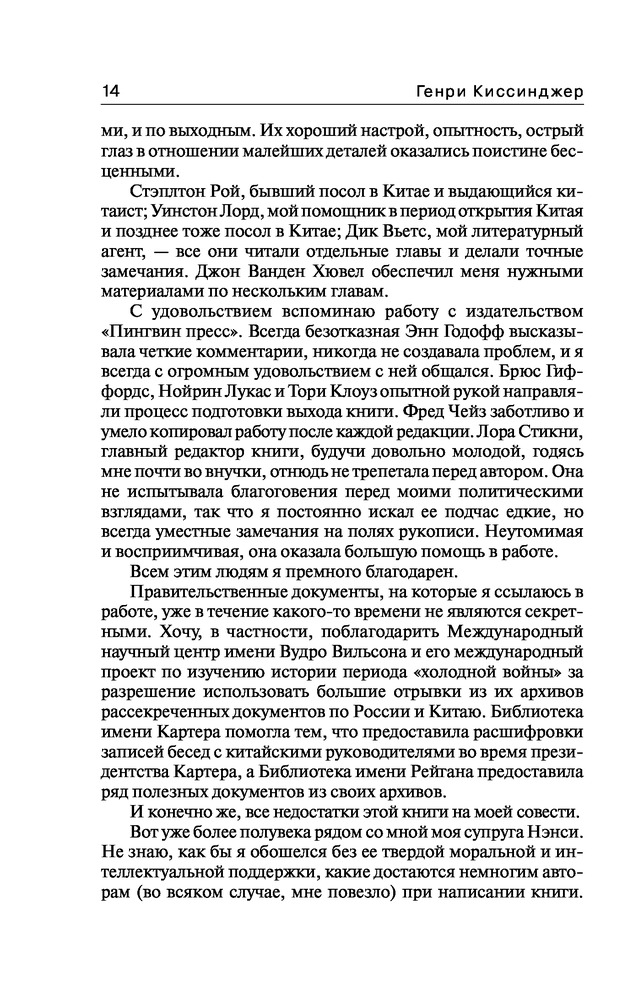 14 Генри Киссинджер

ми, и по выходным. Их хороший настрой, опытность, острый глаз в отношении малейших деталей оказались поистине бесценными.

Стэплтон Рой, бывший посол в Китае и выдающийся китаист; Уинстон Лорд, мой помощник в период открытия Китая и позднее тоже посол в Китае; Дик Вьетс, мой литературный агент, — все они читали отдельные главы и делали точные замечания. Джон Ванден Хювел обеспечил меня нужными материалами по нескольким главам.

С удовольствием вспоминаю работу с издательством «Пингвин пресс». Всегда безотказная Энн Годофф высказывала четкие комментарии, никогда не создавала проблем, и я всегда с огромным удовольствием с ней общался. Брюс Гиффордс, Нойрин Лукас и Тори Клоуз опытной рукой направляли процесс подготовки выхода книги. Фред Чейз заботливо и умело копировал работу после каждой редакции. Лора Стикни, главный редактор книги, будучи довольно молодой, годясь мне почти во внучки, отнюдь не трепетала перед автором. Она не испытывала благоговения перед моими политическими взглядами, так что я постоянно искал ее подчас едкие, но всегда уместные замечания на полях рукописи. Неутомимая и восприимчивая, она оказала большую помощь в работе.

Всем этим людям я премного благодарен.

Правительственные документы, на которые я ссылаюсь в работе, уже в течение какого-то времени не являются секретными. Хочу, в частности, поблагодарить Международный научный центр имени Вудро Вильсона и его международный проект по изучению истории периода «холодной войны» за разрешение использовать большие отрывки из их архивов рассекреченных документов по России и Китаю. Библиотека имени Картера помогла тем, что предоставила расшифровки записей бесед с китайскими руководителями во время президентства Картера, а Библиотека имени Рейгана предоставила ряд полезных документов из своих архивов.

И конечно же, все недостатки этой книги на моей совести.

Вот уже более полувека рядом со мной моя супруга Нэнси. Не знаю, как бы я обошелся без ее твердой моральной и интеллектуальной поддержки, какие достаются немногим авторам (во всяком случае, мне повезло) при написании книги.